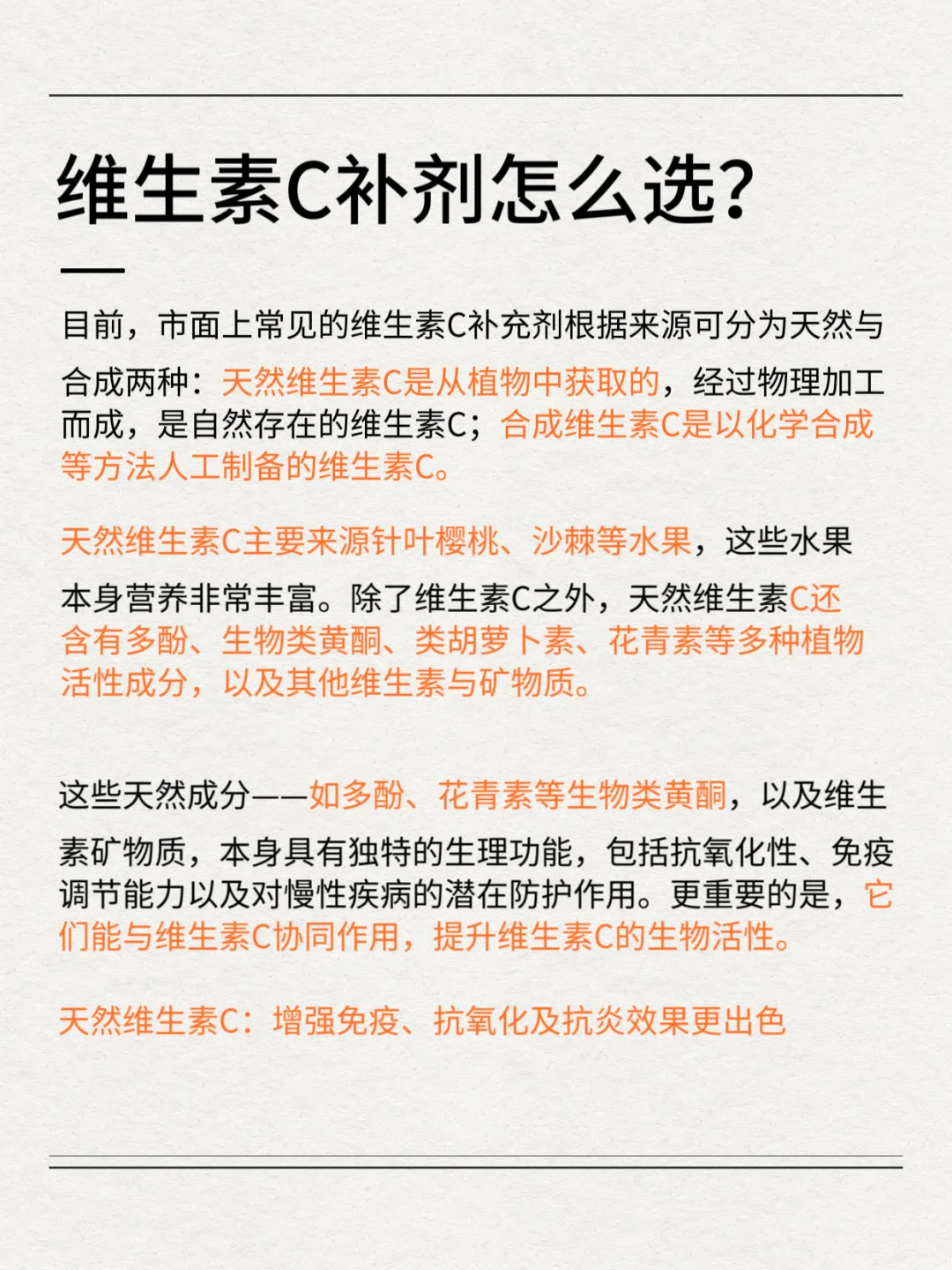 维生素C补剂怎么选?

目前，市面上常见的维生素C补充剂根据来源可分为天然与合成两种：天然维生素C是从植物中获取的，经过物理加工而成，是自然存在的维生素C；合成维生素C是以化学合成等方法人工制备的维生素C。

天然维生素C主要来源针叶樱桃、沙棘等水果，这些水果本身营养非常丰富。除了维生素C之外，天然维生素C还含有多酚、生物类黄酮、类胡萝卜素、花青素等多种植物活性成分，以及其他维生素与矿物质。

这些天然成分——如多酚、花青素等生物类黄酮，以及维生素矿物质，本身具有独特的生理功能，包括抗氧化性、免疫调节能力以及对慢性疾病的潜在防护作用。更重要的是，它们能与维生素C协同作用，提升维生素C的生物活性。

天然维生素C：增强免疫、抗氧化及抗炎效果更出色